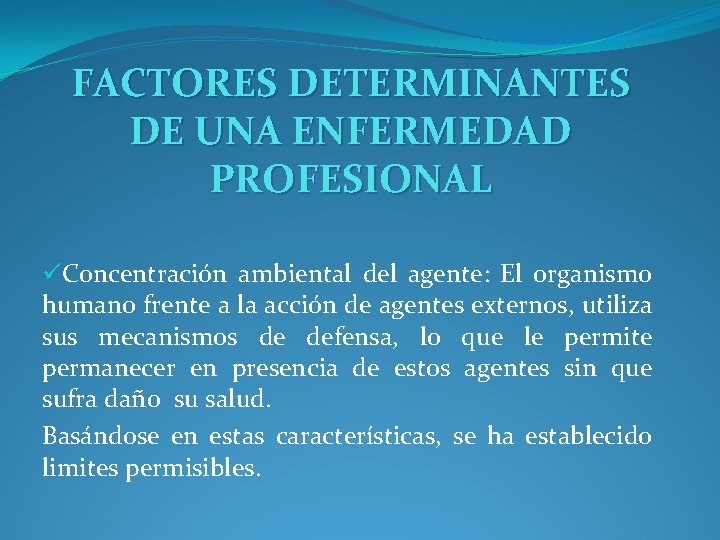 FACTORES DETERMINANTES DE UNA ENFERMEDAD PROFESIONAL

✓Concentración ambiental del agente: El organismo humano frente a la acción de agentes externos, utiliza sus mecanismos de defensa, lo que le permite permanecer en presencia de estos agentes sin que sufra daño su salud.

Basándose en estas características, se ha establecido limites permisibles.